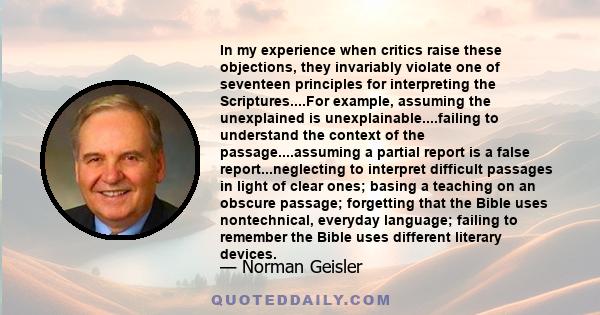 In my experience when critics raise these objections, they invariably violate one of seventeen principles for interpreting the Scriptures....For example, assuming the unexplained is unexplainable....failing to understand the context of the passage....assuming a partial report is a false report...neglecting to interpret difficult passages in light of clear ones; basing a teaching on an obscure passage; forgetting that the Bible uses nontechnical, everyday language; failing to remember the Bible uses different literary devices.

— Norman Geisler

QUOTEDDAILY.COM